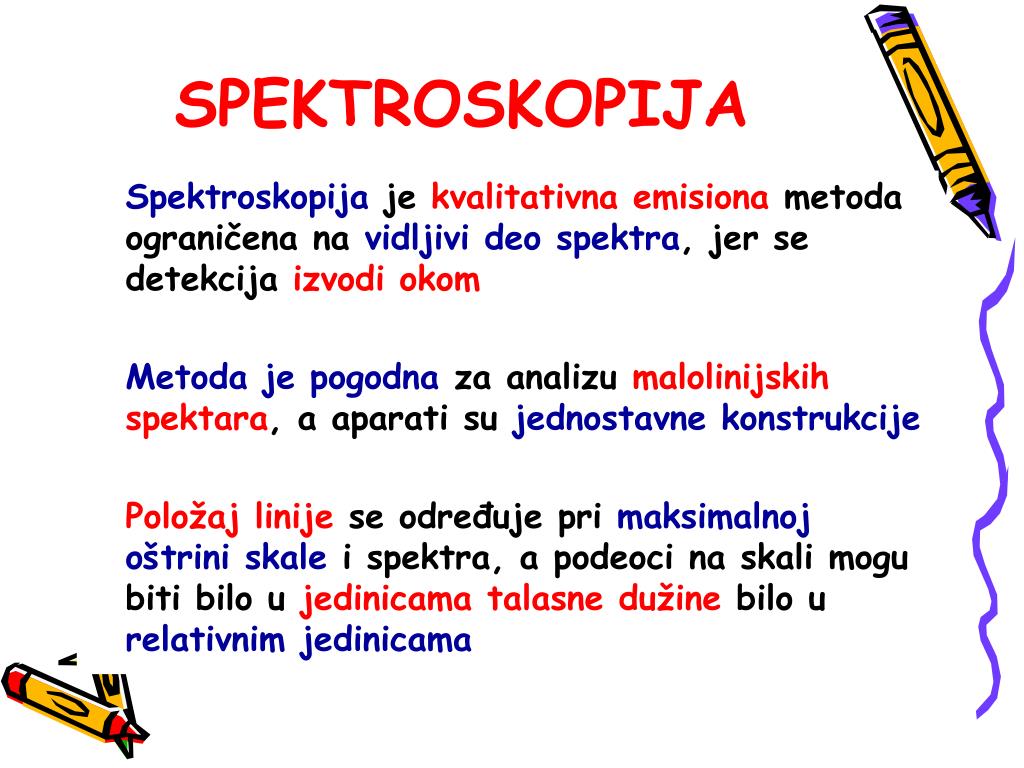 SPEKTROSKOPIJA

Spektroskopija je kvalitativna emisiona metoda ograničena na vidljivi deo spektra, jer se detekcija izvodi okom

Metoda je pogodna za analizu malolinijskih spektara, a aparati su jednostavne konstrukcije

Položaj linije se određuje pri maksimalnoj oštrini skale i spektra, a podeoci na skali mogu biti bilo u jedinicama talasne dužine bilo u relativnim jedinicama